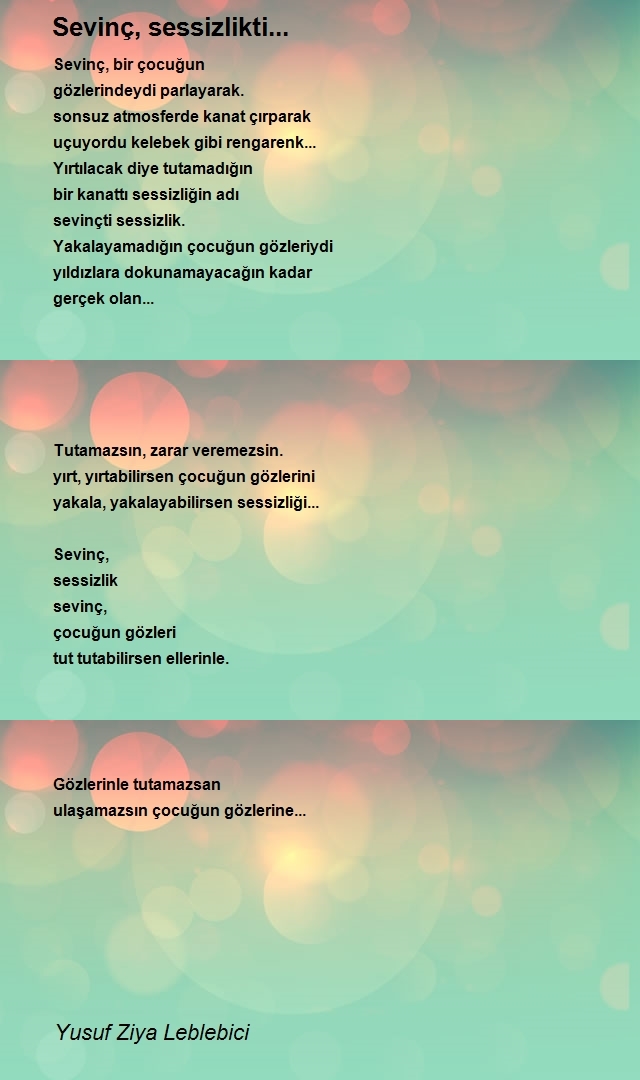 Sevinç, sessizlikti...

Sevinç, bir çocuğun
gözlerindeydi parlayarak.
sonsuz atmosferde kanat çırparak
uçuyordu kelebek gibi rengarenk...
Yırtılacak diye tutamadığın
bir kanattı sessizliğin adı
sevinçti sessizlik.
Yakalayamadığın çocuğun gözleriydi
yıldızlara dokunamayacağın kadar
gerçek olan...

Tutamazsın, zarar veremezsin.
yırt, yırtabilirsen çocuğun gözlerini
yakala, yakalayabilirsen sessizliği...

Sevinç,
sessizlik
sevinç,
çocuğun gözleri
tut tutabilirsen ellerinle.

Gözlerinle tutamazsan
ulaşamazsın çocuğun gözlerine...

Yusuf Ziya Leblebici